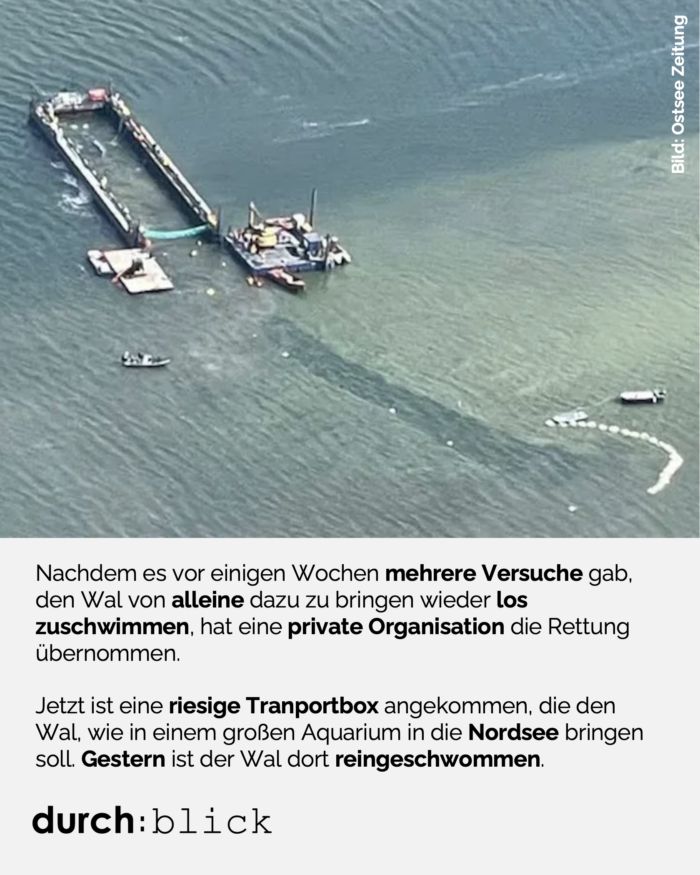 Bild: Ostsee Zeitung

Nachdem es vor einigen Wochen mehrere Versuche gab, den Wal von alleine dazu zu bringen wieder los zuschwimmen, hat eine private Organisation die Rettung übernommen.

Jetzt ist eine riesige Tranportbox angekommen, die den Wal, wie in einem großen Aquarium in die Nordsee bringen soll. Gestern ist der Wal dort reingeschwommen.

durch:blick